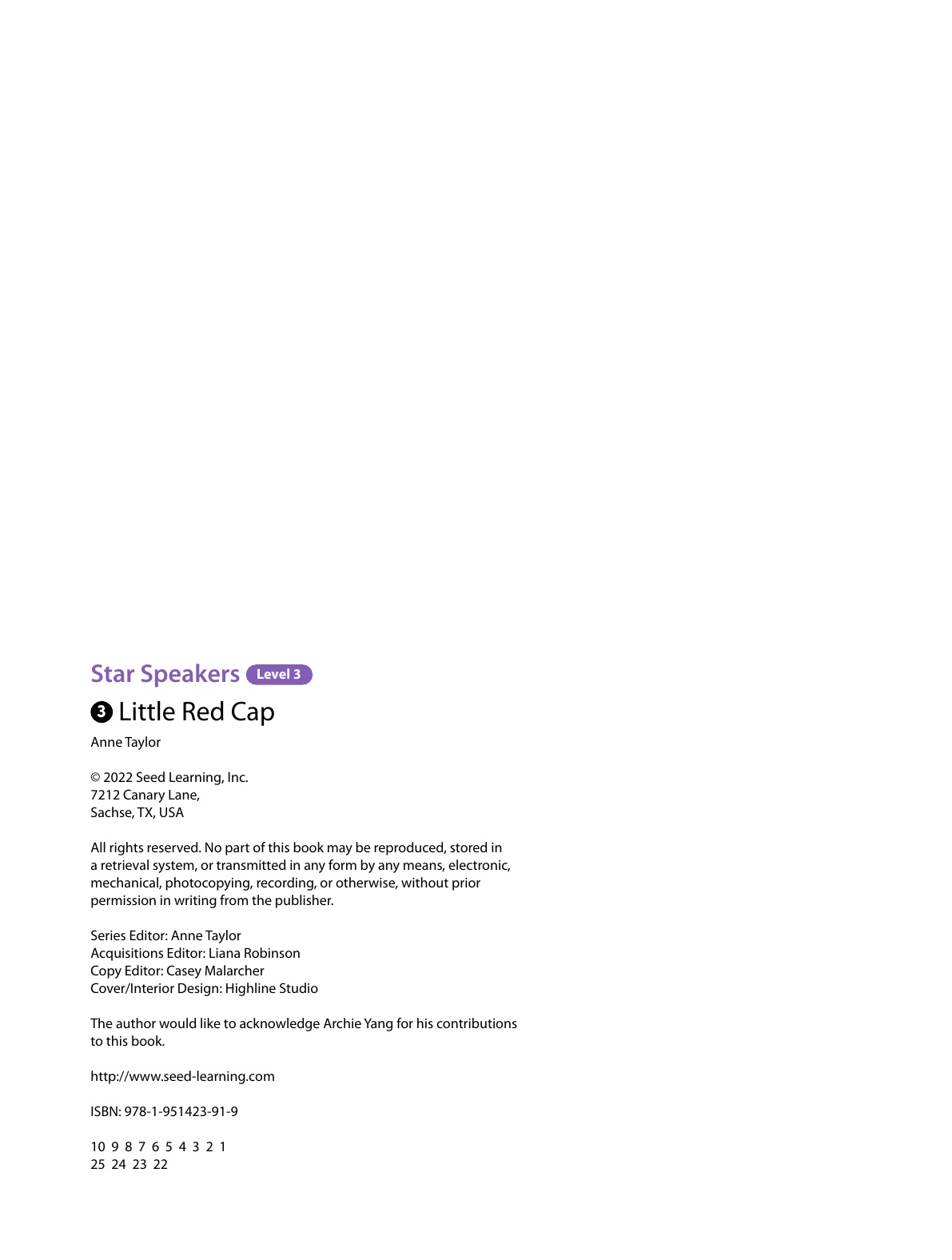 Star Speakers Level 3

3 Little Red Cap

Anne Taylor

© 2022 Seed Learning, Inc.
7212 Canary Lane,
Sachse, TX, USA

All rights reserved. No part of this book may be reproduced, stored in a retrieval system, or transmitted in any form by any means, electronic, mechanical, photocopying, recording, or otherwise, without prior permission in writing from the publisher.

Series Editor: Anne Taylor
Acquisitions Editor: Liana Robinson
Copy Editor: Casey Malarcher
Cover/Interior Design: Highline Studio

The author would like to acknowledge Archie Yang for his contributions to this book.

http://www.seed-learning.com

ISBN: 978-1-951423-91-9

10 9 8 7 6 5 4 3 2 1
25 24 23 22